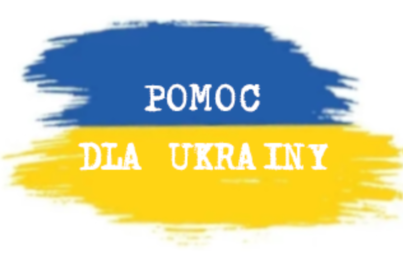 POMOC

DLA UKRAINY